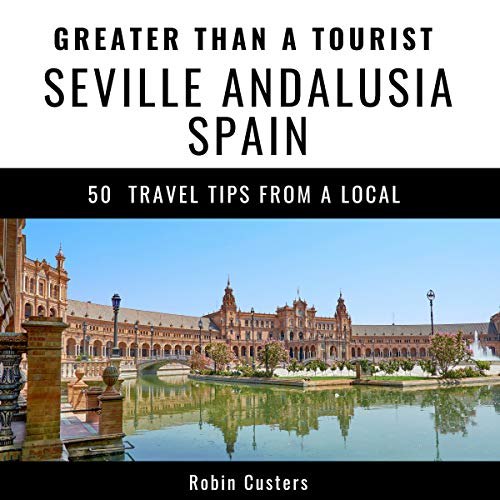 GREATER THAN A TOURIST
SEVILLE ANDALUSIA SPAIN

50 TRAVEL TIPS FROM A LOCAL

Robin Custers